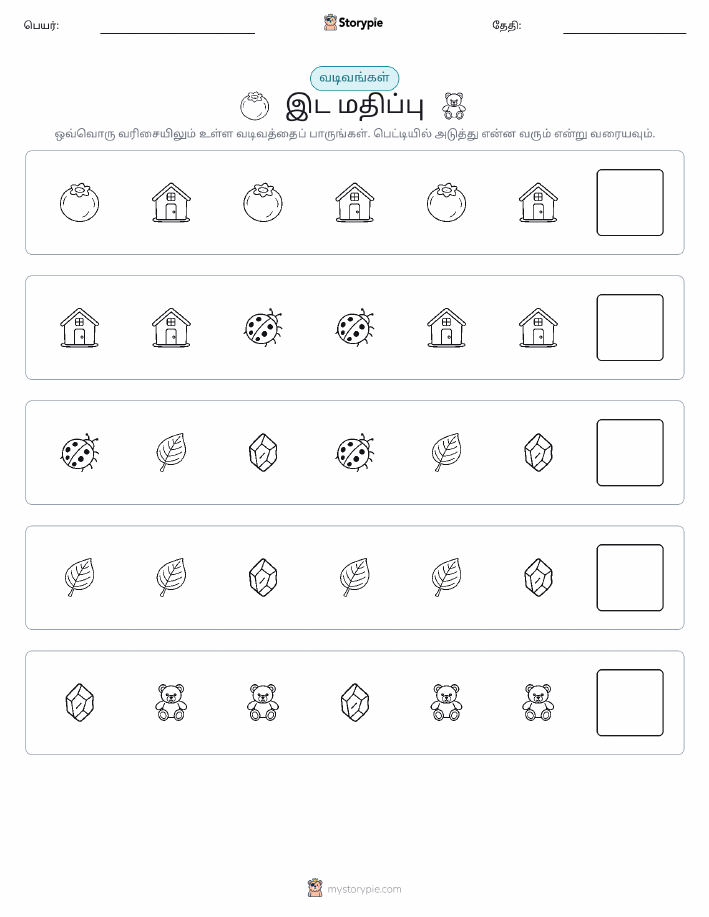 பெயர்:

Storypie

தேதி:

வடிவங்கள்

இட மதிப்பு

ஒவ்வொரு வரிசையிலும் உள்ள வடிவத்தைப் பாருங்கள். பெட்டியில் அடுத்து என்ன வரும் என்று வரையவும்.

mystorypie.com